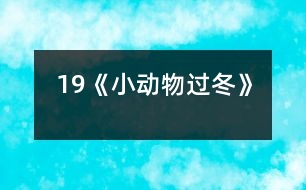 19《小动物过冬》